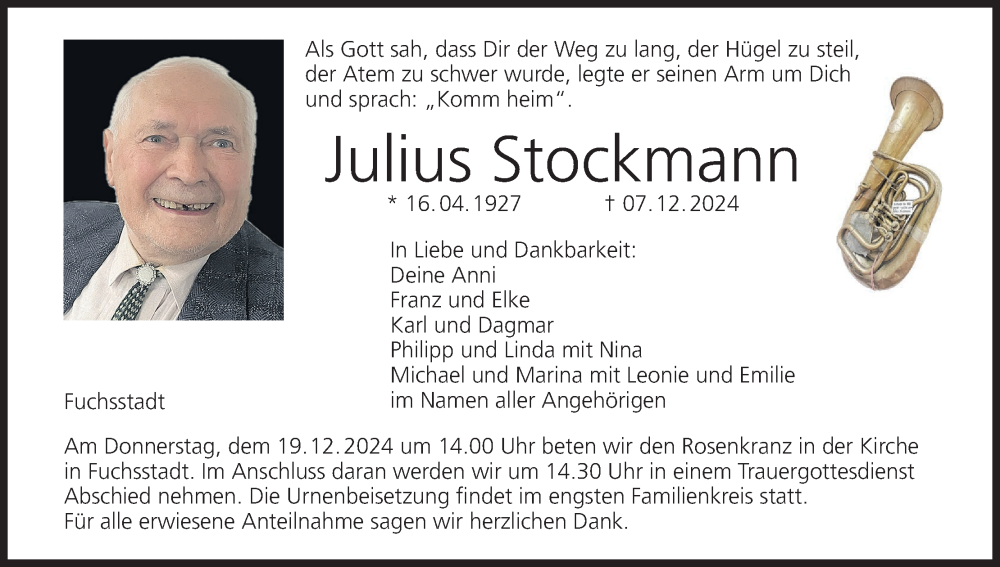 Als Gott sah, dass Dir der Weg zu lang, der Hügel zu steil, der Atem zu schwer wurde, legte er seinen Arm um Dich und sprach: „Komm heim“.

Julius Stockmann

* 16.04.1927 † 07.12.2024

In Liebe und Dankbarkeit:
Deine Anni
Franz und Elke
Karl und Dagmar
Philipp und Linda mit Nina
Michael und Marina mit Leonie und Emilie
im Namen aller Angehörigen

Fuchsstadt

Am Donnerstag, dem 19.12.2024 um 14.00 Uhr beten wir den Rosenkranz in der Kirche in Fuchsstadt. Im Anschluss daran werden wir um 14.30 Uhr in einem Trauergottesdienst Abschied nehmen. Die Urnenbeisetzung findet im engsten Familienkreis statt.
Für alle erwiesene Anteilnahme sagen wir herzlichen Dank.